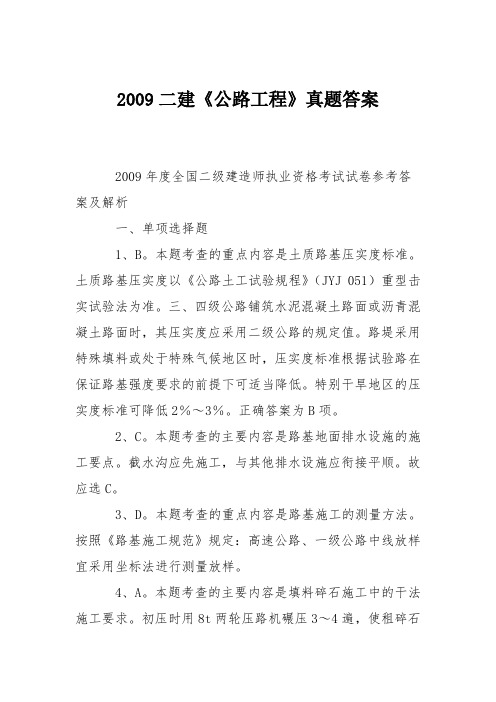 2009 二建《公路工程》真题答案

2009 年度全国二级建造师执业资格考试试卷参考答案及解析

一、单项选择题

1、B。本题考查的重点内容是土质路基压实度标准。土质路基压实度以《公路土工试验规程》(JYJ 051)重型击实试验法为准。三、四级公路铺筑水泥混凝土路面或沥青混凝土路面时，其压实度应采用二级公路的规定值。路堤采用特殊填料或处于特殊气候地区时，压实度标准根据试验路在保证路基强度要求的前提下可适当降低。特别干旱地区的压实度标准可降低 2%～3%。正确答案为 B 项。

2、C。本题考查的主要内容是路基地面排水设施的施工要点。截水沟应先施工，与其他排水设施应衔接平顺。故应选 C。

3、D。本题考查的重点内容是路基施工的测量方法。按照《路基施工规范》规定：高速公路、一级公路中线放样宜采用坐标法进行测量放样。

4、A。本题考查的主要内容是填料碎石施工中的干法施工要求。初压时用 8t 两轮压路机碾压 3～4 遍，使粗碎石